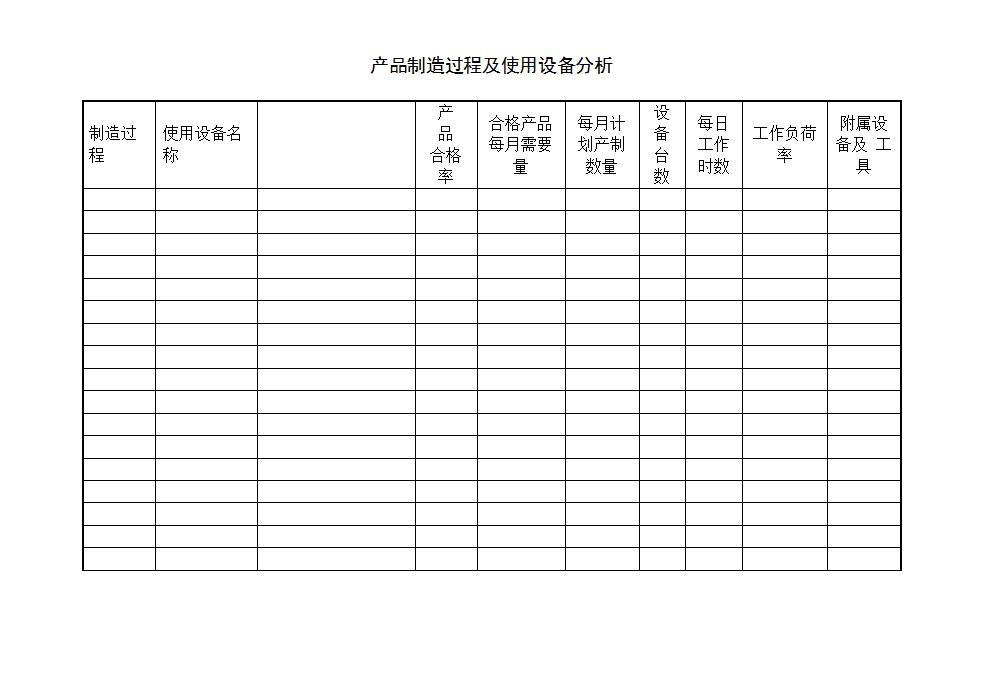 产品制造过程及使用设备分析

| 制造过程 | 使用设备名称 | | 产品合格率 | 合格产品每月需要量 | 每月计划产制数量 | 设备台数 | 每日工作时数 | 工作负荷率 | 附属设备及 工具 |
|---|---|---|---|---|---|---|---|---|---|
| | | | | | | | | | |
| | | | | | | | | | |
| | | | | | | | | | |
| | | | | | | | | | |
| | | | | | | | | | |
| | | | | | | | | | |
| | | | | | | | | | |
| | | | | | | | | | |
| | | | | | | | | | |
| | | | | | | | | | |
| | | | | | | | | | |
| | | | | | | | | | |
| | | | | | | | | | |
| | | | | | | | | | |
| | | | | | | | | | |
| | | | | | | | | | |
| | | | | | | | | | |